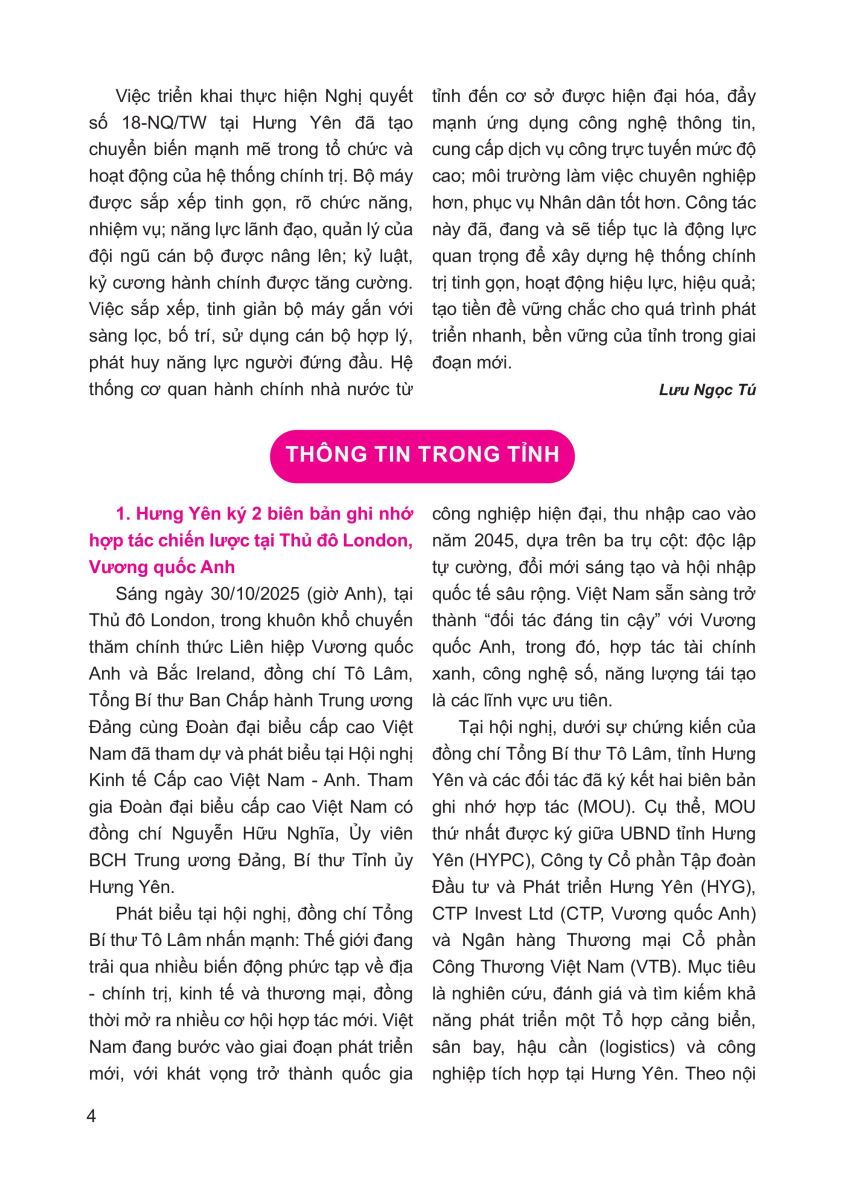 Việc triển khai thực hiện Nghị quyết số 18-NQ/TW tại Hưng Yên đã tạo chuyển biến mạnh mẽ trong tổ chức và hoạt động của hệ thống chính trị. Bộ máy được sắp xếp tinh gọn, rõ chức năng, nhiệm vụ; năng lực lãnh đạo, quản lý của đội ngũ cán bộ được nâng lên; kỷ luật, kỷ cương hành chính được tăng cường. Việc sắp xếp, tinh giản bộ máy gắn với sàng lọc, bố trí, sử dụng cán bộ hợp lý, phát huy năng lực người đứng đầu. Hệ thống cơ quan hành chính nhà nước từ tỉnh đến cơ sở được hiện đại hóa, đẩy mạnh ứng dụng công nghệ thông tin, cung cấp dịch vụ công trực tuyến mức độ cao; môi trường làm việc chuyên nghiệp hơn, phục vụ Nhân dân tốt hơn. Công tác này đã, đang và sẽ tiếp tục là động lực quan trọng để xây dựng hệ thống chính trị tinh gọn, hoạt động hiệu lực, hiệu quả; tạo tiền đề vững chắc cho quá trình phát triển nhanh, bền vững của tỉnh trong giai đoạn mới.

Lưu Ngọc Tú

THÔNG TIN TRONG TỈNH

1. Hưng Yên ký 2 biên bản ghi nhớ hợp tác chiến lược tại Thủ đô London, Vương quốc Anh

Sáng ngày 30/10/2025 (giờ Anh), tại Thủ đô London, trong khuôn khổ chuyến thăm chính thức Liên hiệp Vương quốc Anh và Bắc Ireland, đồng chí Tô Lâm, Tổng Bí thư Ban Chấp hành Trung ương Đảng cùng Đoàn đại biểu cấp cao Việt Nam đã tham dự và phát biểu tại Hội nghị Kinh tế Cấp cao Việt Nam - Anh. Tham gia Đoàn đại biểu cấp cao Việt Nam có đồng chí Nguyễn Hữu Nghĩa, Ủy viên BCH Trung ương Đảng, Bí thư Tỉnh ủy Hưng Yên.

Phát biểu tại hội nghị, đồng chí Tổng Bí thư Tô Lâm nhấn mạnh: Thế giới đang trải qua nhiều biến động phức tạp về địa - chính trị, kinh tế và thương mại, đồng thời mở ra nhiều cơ hội hợp tác mới. Việt Nam đang bước vào giai đoạn phát triển mới, với khát vọng trở thành quốc gia công nghiệp hiện đại, thu nhập cao vào năm 2045, dựa trên ba trụ cột: độc lập tự cường, đổi mới sáng tạo và hội nhập quốc tế sâu rộng. Việt Nam sẵn sàng trở thành “đối tác đáng tin cậy” với Vương quốc Anh, trong đó, hợp tác tài chính xanh, công nghệ số, năng lượng tái tạo là các lĩnh vực ưu tiên.

Tại hội nghị, dưới sự chứng kiến của đồng chí Tổng Bí thư Tô Lâm, tỉnh Hưng Yên và các đối tác đã ký kết hai biên bản ghi nhớ hợp tác (MOU). Cụ thể, MOU thứ nhất được ký giữa UBND tỉnh Hưng Yên (HYPC), Công ty Cổ phần Tập đoàn Đầu tư và Phát triển Hưng Yên (HYG), CTP Invest Ltd (CTP, Vương quốc Anh) và Ngân hàng Thương mại Cổ phần Công Thương Việt Nam (VTB). Mục tiêu là nghiên cứu, đánh giá và tìm kiếm khả năng phát triển một Tổ hợp cảng biển, sân bay, hậu cần (logistics) và công nghiệp tích hợp tại Hưng Yên. Theo nội

4